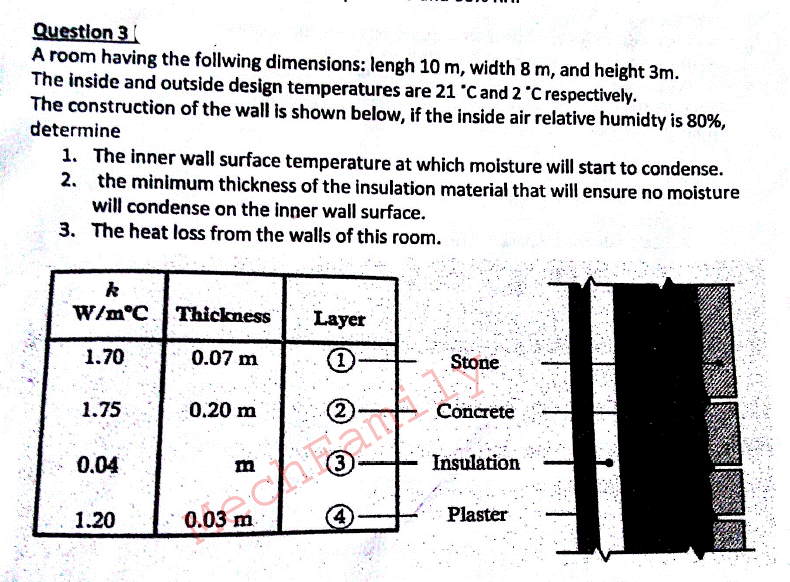 Question 3

A room having the follwing dimensions: lengh 10 m, width 8 m, and height 3m. The inside and outside design temperatures are 21 °C and 2 °C respectively. The construction of the wall is shown below, if the inside air relative humidty is 80%, determine

1. The inner wall surface temperature at which moisture will start to condense.
2. the minimum thickness of the insulation material that will ensure no moisture will condense on the inner wall surface.
3. The heat loss from the walls of this room.

| $k$ W/m°C | Thickness | Layer |
|---|---|---|
| 1.70 | 0.07 m | ① |
| 1.75 | 0.20 m | ② |
| 0.04 | m | ③ |
| 1.20 | 0.03 m | ④ |

Stone
Concrete
Insulation
Plaster

MechFamily